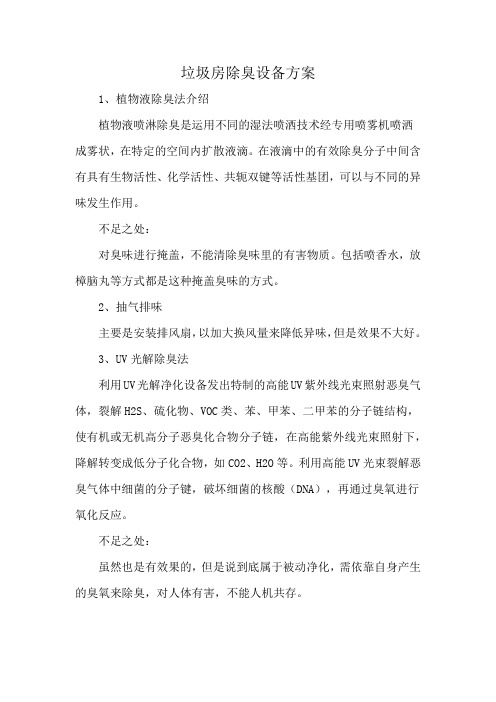 垃圾房除臭设备方案

1、植物液除臭法介绍

植物液喷淋除臭是运用不同的湿法喷洒技术经专用喷雾机喷洒成雾状，在特定的空间内扩散液滴。在液滴中的有效除臭分子中间含有具有生物活性、化学活性、共轭双键等活性基团，可以与不同的异味发生作用。

不足之处：

对臭味进行掩盖，不能清除臭味里的有害物质。包括喷香水，放樟脑丸等方式都是这种掩盖臭味的方式。

2、抽气排味

主要是安装排风扇，以加大换风量来降低异味，但是效果不大好。

3、UV 光解除臭法

利用UV光解净化设备发出特制的高能UV紫外线光束照射恶臭气体，裂解H2S、硫化物、VOC类、苯、甲苯、二甲苯的分子链结构，使有机或无机高分子恶臭化合物分子链，在高能紫外线光束照射下，降解转变成低分子化合物，如CO2、H2O等。利用高能UV光束裂解恶臭气体中细菌的分子键，破坏细菌的核酸（DNA），再通过臭氧进行氧化反应。

不足之处：

虽然也是有效果的，但是说到底属于被动净化，需依靠自身产生的臭氧来除臭，对人体有害，不能人机共存。